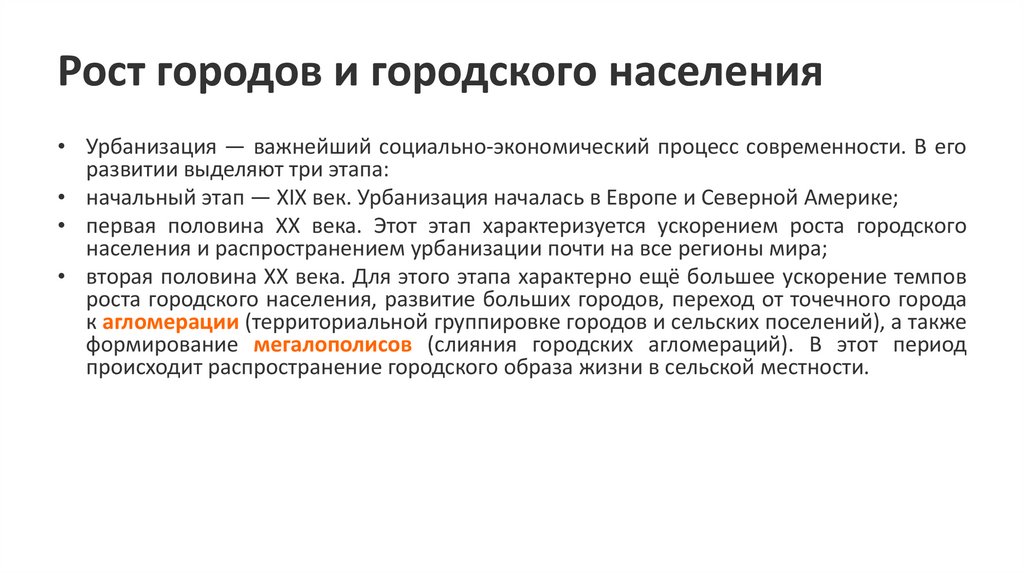 Рост городов и городского населения

• Урбанизация — важнейший социально-экономический процесс современности. В его развитии выделяют три этапа:
• начальный этап — XIX век. Урбанизация началась в Европе и Северной Америке;
• первая половина XX века. Этот этап характеризуется ускорением роста городского населения и распространением урбанизации почти на все регионы мира;
• вторая половина XX века. Для этого этапа характерно ещё большее ускорение темпов роста городского населения, развитие больших городов, переход от точечного города к агломерации (территориальной группировке городов и сельских поселений), а также формирование мегалополисов (слияния городских агломераций). В этот период происходит распространение городского образа жизни в сельской местности.